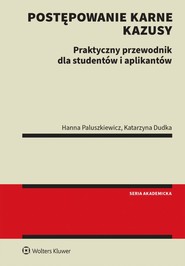 POSTĘPOWANIE KARNE
KAZUSY

Praktyczny przewodnik
dla studentów i aplikantów

Hanna Paluszkiewicz, Katarzyna Dudka

SERIA AKADEMICKA

Wolters Kluwer